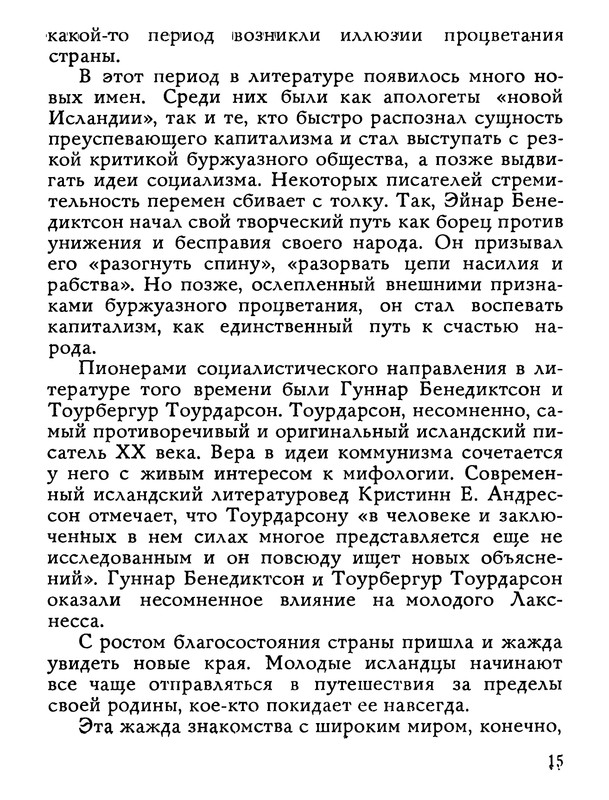 какой-то период возникли иллюзии процветания страны.

В этот период в литературе появилось много новых имен. Среди них были как апологеты «новой Исландии», так и те, кто быстро распознал сущность преуспевающего капитализма и стал выступать с резкой критикой буржуазного общества, а позже выдвигать идеи социализма. Некоторых писателей стремительность перемен сбивает с толку. Так, Эйнар Бенедиктсон начал свой творческий путь как борец против унижения и бесправия своего народа. Он призывал его «разогнуть спину», «разорвать цепи насилия и рабства». Но позже, ослепленный внешними признаками буржуазного процветания, он стал воспевать капитализм, как единственный путь к счастью народа.

Пионерами социалистического направления в литературе того времени были Гуннар Бенедиктсон и Тоурбергур Тоурдарсон. Тоурдарсон, несомненно, самый противоречивый и оригинальный исландский писатель XX века. Вера в идеи коммунизма сочетается у него с живым интересом к мифологии. Современный исландский литературовед Кристинн Е. Андрессон отмечает, что Тоурдарсону «в человеке и заключенных в нем силах многое представляется еще не исследованным и он повсюду ищет новых объяснений». Гуннар Бенедиктсон и Тоурбергур Тоурдарсон оказали несомненное влияние на молодого Лакснесса.

С ростом благосостояния страны пришла и жажда увидеть новые края. Молодые исландцы начинают все чаще отправляться в путешествия за пределы своей родины, кое-кто покидает ее навсегда.

Эта жажда знакомства с широким миром, конечно,

15